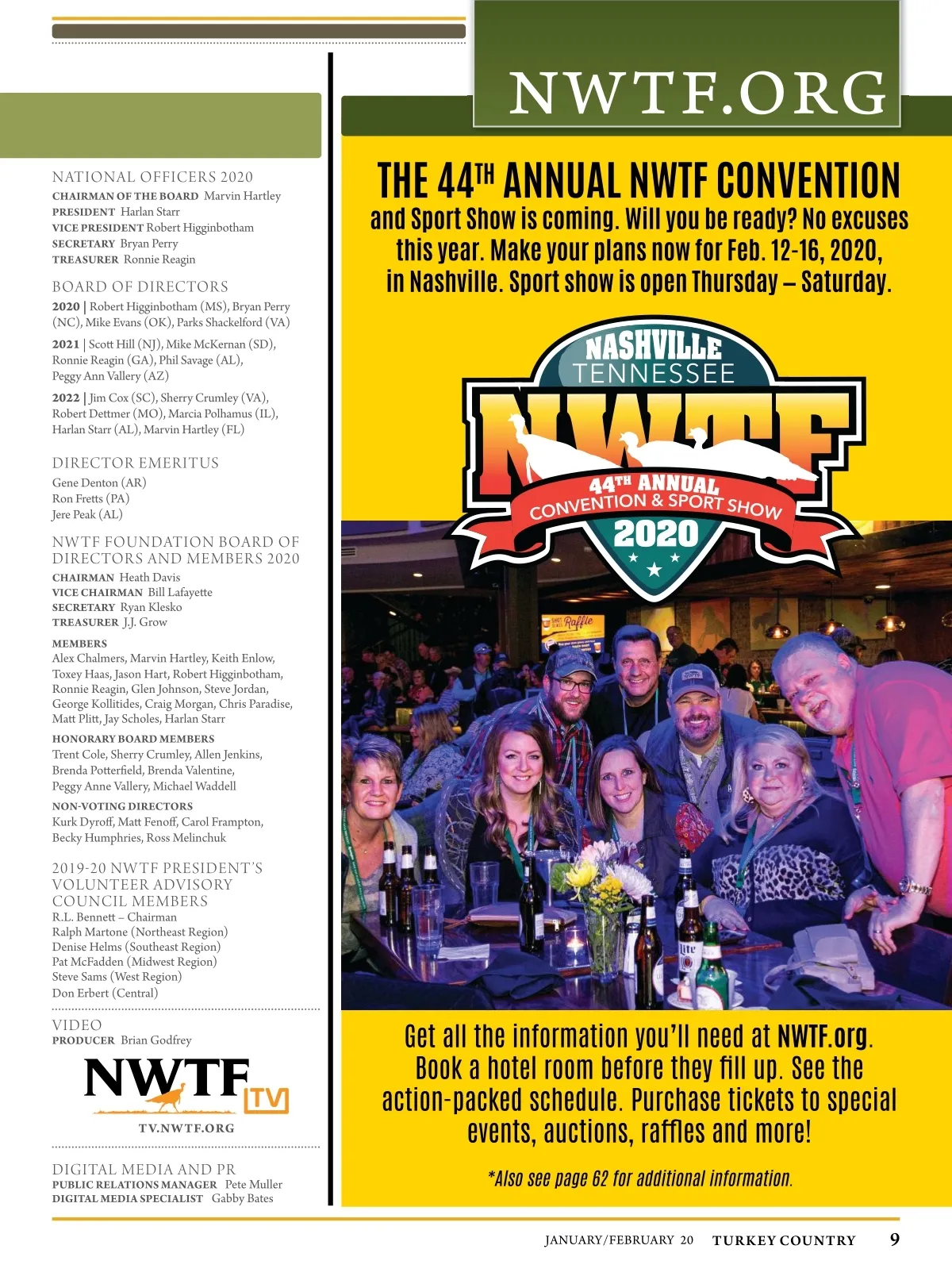 NATIONAL OFFICERS 2020
CHAIRMAN OF THE BOARD Marvin Hartley
PRESIDENT Harlan Starr
VICE PRESIDENT Robert Higginbotham
SECRETARY Bryan Perry
TREASURER Ronnie Reagin

BOARD OF DIRECTORS
2020 | Robert Higginbotham (MS), Bryan Perry (NC), Mike Evans (OK), Parks Shackelford (VA)
2021 | Scott Hill (NJ), Mike McKernan (SD), Ronnie Reagin (GA), Phil Savage (AL), Peggy Ann Vallery (AZ)
2022 | Jim Cox (SC), Sherry Crumley (VA), Robert Dettmer (MO), Marcia Polhamus (IL), Harlan Starr (AL), Marvin Hartley (FL)

DIRECTOR EMERITUS
Gene Denton (AR)
Ron Fretts (PA)
Jere Peak (AL)

NWTF FOUNDATION BOARD OF DIRECTORS AND MEMBERS 2020
CHAIRMAN Heath Davis
VICE CHAIRMAN Bill Lafayette
SECRETARY Ryan Klesko
TREASURER J.J. Grow

MEMBERS
Alex Chalmers, Marvin Hartley, Keith Enlow, Toxey Haas, Jason Hart, Robert Higginbotham, Ronnie Reagin, Glen Johnson, Steve Jordan, George Kollitides, Craig Morgan, Chris Paradise, Matt Plitt, Jay Scholes, Harlan Starr

HONORARY BOARD MEMBERS
Trent Cole, Sherry Crumley, Allen Jenkins, Brenda Potterfield, Brenda Valentine, Peggy Anne Vallery, Michael Waddell

NON-VOTING DIRECTORS
Kurk Dyroff, Matt Fenoff, Carol Frampton, Becky Humphries, Ross Melinchuk

2019-20 NWTF PRESIDENT'S VOLUNTEER ADVISORY COUNCIL MEMBERS
R.L. Bennett – Chairman
Ralph Martone (Northeast Region)
Denise Helms (Southeast Region)
Pat McFadden (Midwest Region)
Steve Sams (West Region)
Don Erbert (Central)

VIDEO
PRODUCER Brian Godfrey

NWTF TV
TV.NWTF.ORG

DIGITAL MEDIA AND PR
PUBLIC RELATIONS MANAGER Pete Muller
DIGITAL MEDIA SPECIALIST Gabby Bates

NWTF.ORG

THE 44TH ANNUAL NWTF CONVENTION
and Sport Show is coming. Will you be ready? No excuses this year. Make your plans now for Feb. 12-16, 2020, in Nashville. Sport show is open Thursday – Saturday.

NASHVILLE
TENNESSEE
NWTF
44TH ANNUAL
CONVENTION & SPORT SHOW
2020

Get all the information you'll need at NWTF.org. Book a hotel room before they fill up. See the action-packed schedule. Purchase tickets to special events, auctions, raffles and more!

*Also see page 62 for additional information.

JANUARY/FEBRUARY 20 TURKEY COUNTRY 9